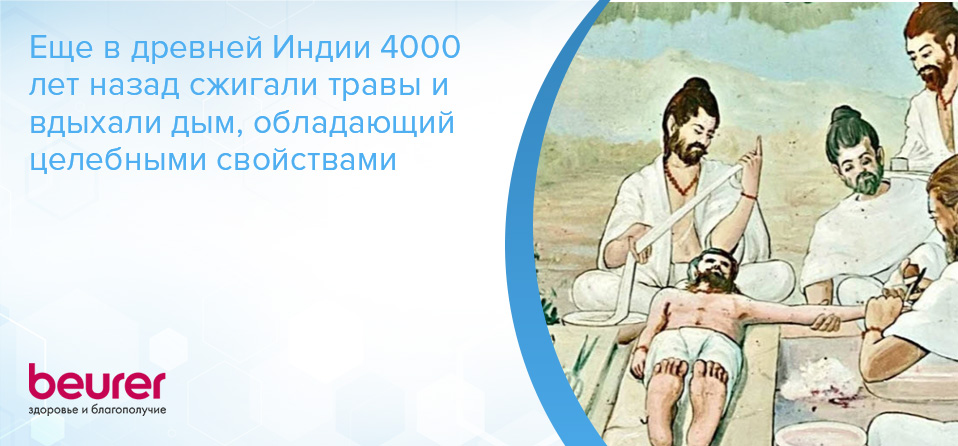 Еще в древней Индии 4000 лет назад сжигали травы и вдыхали дым, обладающий целебными свойствами

beurer
здоровье и благополучие